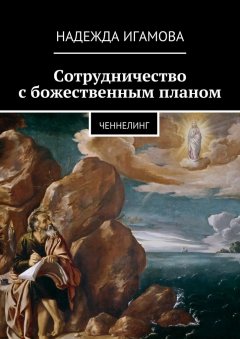 НАДЕЖДА ИГАМОВА

Сотрудничество с божественным планом

ЧЕННЕЛИНГ